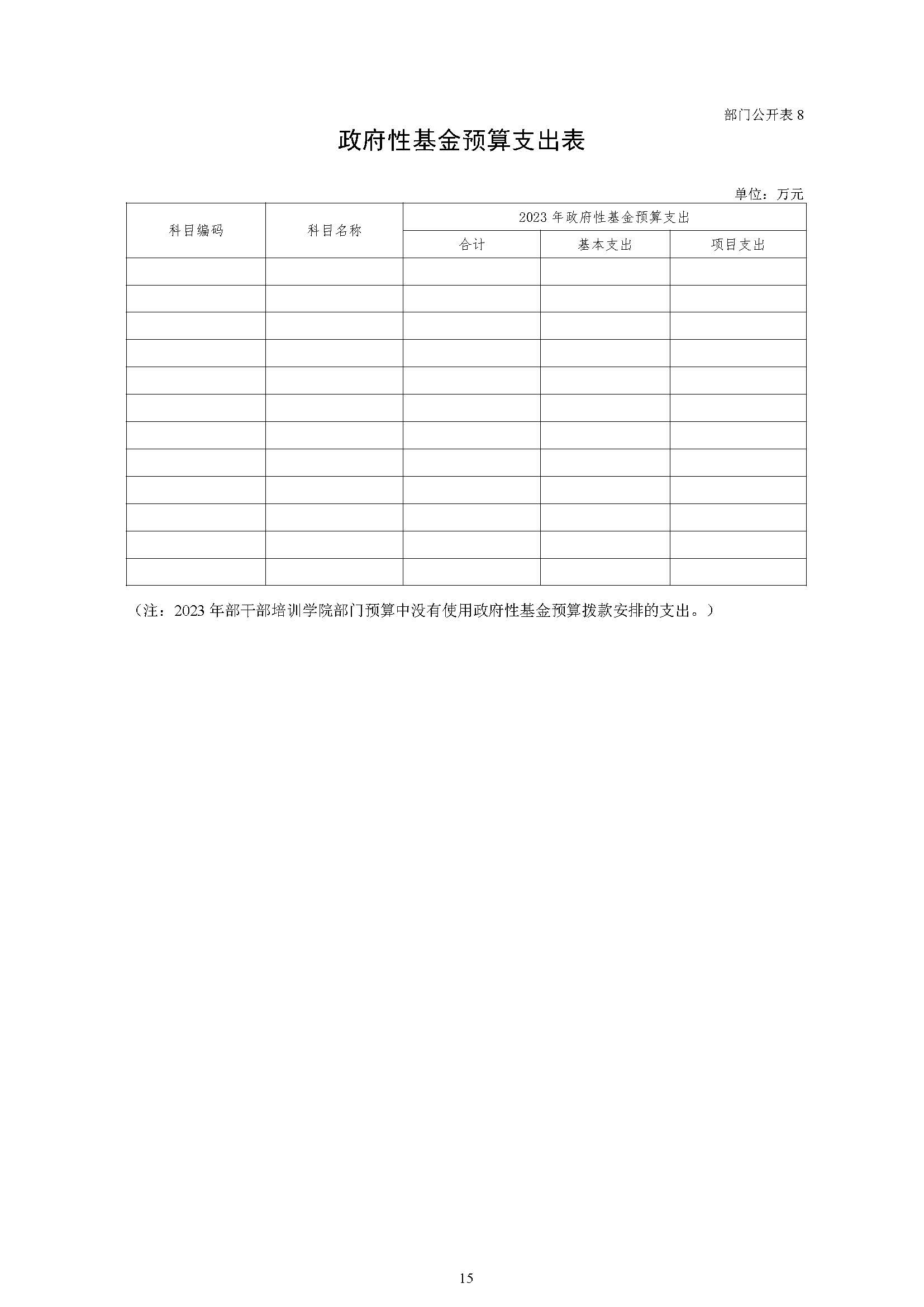 部门公开表 8

政府性基金预算支出表

单位：万元

| 科目编码 | 科目名称 | 2023 年政府性基金预算支出 | | |
|---|---|---|---|---|
| | | 合计 | 基本支出 | 项目支出 |
| | | | | |
| | | | | |
| | | | | |
| | | | | |
| | | | | |
| | | | | |
| | | | | |
| | | | | |
| | | | | |
| | | | | |
| | | | | |
| | | | | |

（注：2023 年部干部培训学院部门预算中没有使用政府性基金预算拨款安排的支出。）

15